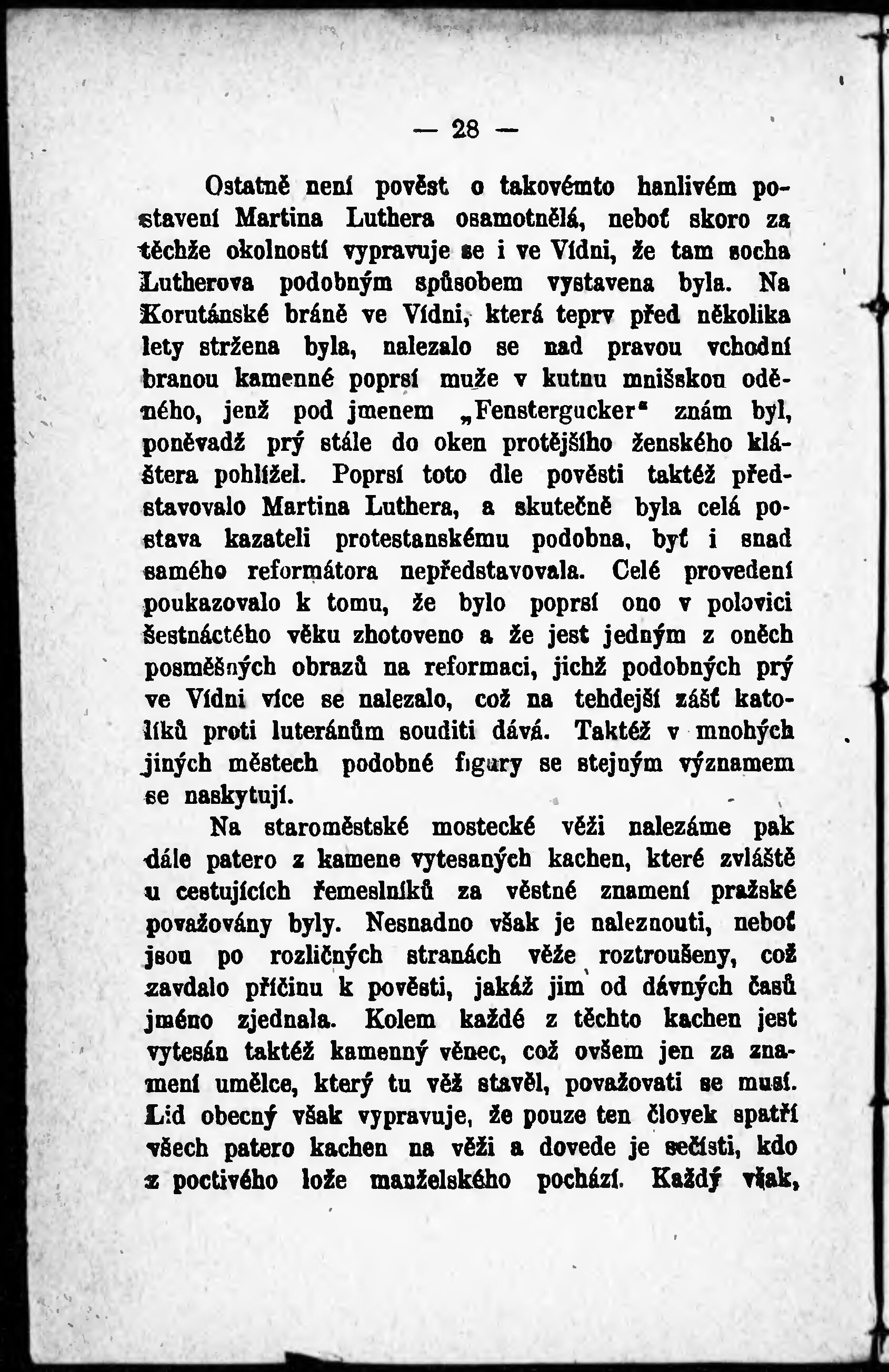 — 28 —

Ostatně není pověst o takovémto hanlivém postavení Martina Luthera osamotnělá, neboť skoro za těchže okolností vypravuje se i ve Vídni, že tam socha Lutherova podobným spůsobem vystavena byla. Na Korutánské bráně ve Vídni, která teprv před několika lety stržena byla, nalezalo se nad pravou vchodní branou kamenné poprsí muže v kutnu mnišskou oděného, jenž pod jmenem „Fenstergucker" znám byl, poněvadž prý stále do oken protějšího ženského kláštera pohlížel. Poprsí toto dle pověsti taktéž představovalo Martina Luthera, a skutečně byla celá postava kazateli protestanskému podobna, byť i snad samého reformátora nepředstavovala. Celé provedení poukazovalo k tomu, že bylo poprsí ono v polovici šestnáctého věku zhotoveno a že jest jedným z oněch posměšných obrazů na reformaci, jichž podobných prý ve Vídni více se nalezalo, což na tehdejší zášť katolíků proti luteránům souditi dává. Taktéž v mnohých jiných městech podobné figury se stejným významem se naskytují.

Na staroměstské mostecké věži nalezáme pak dále patero z kamene vytesaných kachen, které zvláště u cestujících řemeslníků za věstné znamení pražské považovány byly. Nesnadno však je naleznouti, neboť jsou po rozličných stranách věže roztroušeny, což zavdalo příčinu k pověsti, jakáž jim od dávných časů jméno zjednala. Kolem každé z těchto kachen jest vytesán taktéž kamenný věnec, což ovšem jen za znamení umělce, který tu věž stavěl, považovati se musí. Lid obecný však vypravuje, že pouze ten člověk spatří všech patero kachen na věži a dovede je sečísti, kdo z poctivého lože manželského pochází. Každý však,